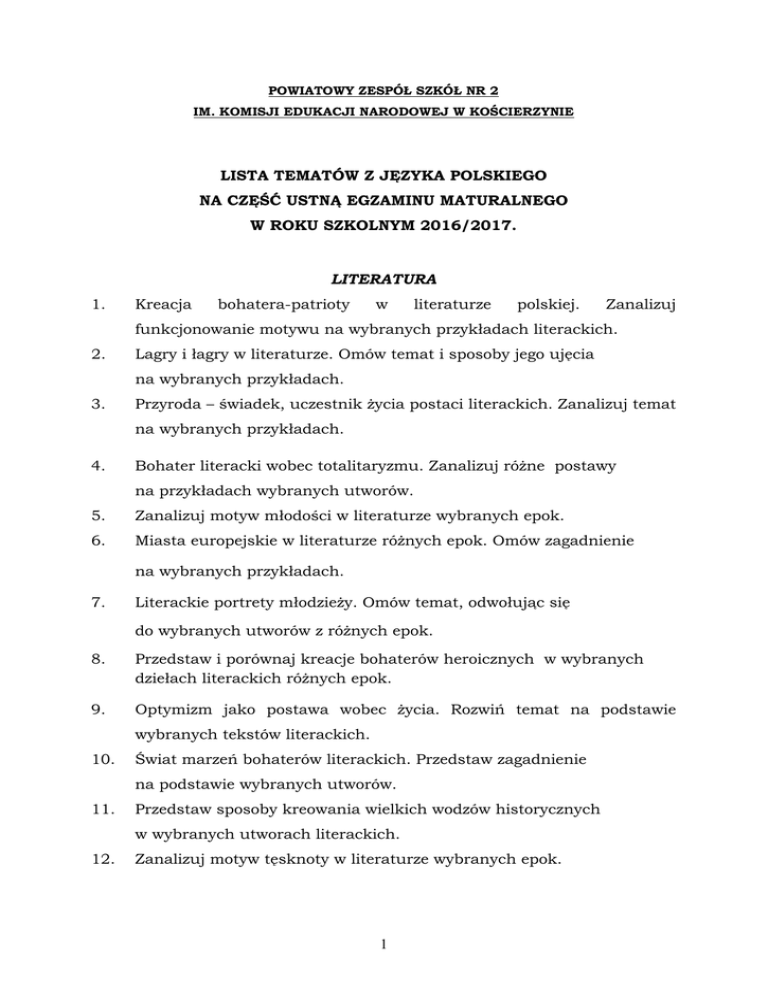 POWIATOWY ZESPÓŁ SZKÓŁ NR 2
IM. KOMISJI EDUKACJI NARODOWEJ W KOŚCIERZYNIE

LISTA TEMATÓW Z JĘZYKA POLSKIEGO
NA CZĘŚĆ USTNĄ EGZAMINU MATURALNEGO
W ROKU SZKOLNYM 2016/2017.

LITERATURA

1. Kreacja bohatera-patrioty w literaturze polskiej. Zanalizuj funkcjonowanie motywu na wybranych przykładach literackich.
2. Lagry i łagry w literaturze. Omów temat i sposoby jego ujęcia na wybranych przykładach.
3. Przyroda – świadek, uczestnik życia postaci literackich. Zanalizuj temat na wybranych przykładach.
4. Bohater literacki wobec totalitaryzmu. Zanalizuj różne postawy na przykładach wybranych utworów.
5. Zanalizuj motyw młodości w literaturze wybranych epok.
6. Miasta europejskie w literaturze różnych epok. Omów zagadnienie na wybranych przykładach.
7. Literackie portrety młodzieży. Omów temat, odwołując się do wybranych utworów z różnych epok.
8. Przedstaw i porównaj kreacje bohaterów heroicznych w wybranych dziełach literackich różnych epok.
9. Optymizm jako postawa wobec życia. Rozwiń temat na podstawie wybranych tekstów literackich.
10. Świat marzeń bohaterów literackich. Przedstaw zagadnienie na podstawie wybranych utworów.
11. Przedstaw sposoby kreowania wielkich wodzów historycznych w wybranych utworach literackich.
12. Zanalizuj motyw tęsknoty w literaturze wybranych epok.

1